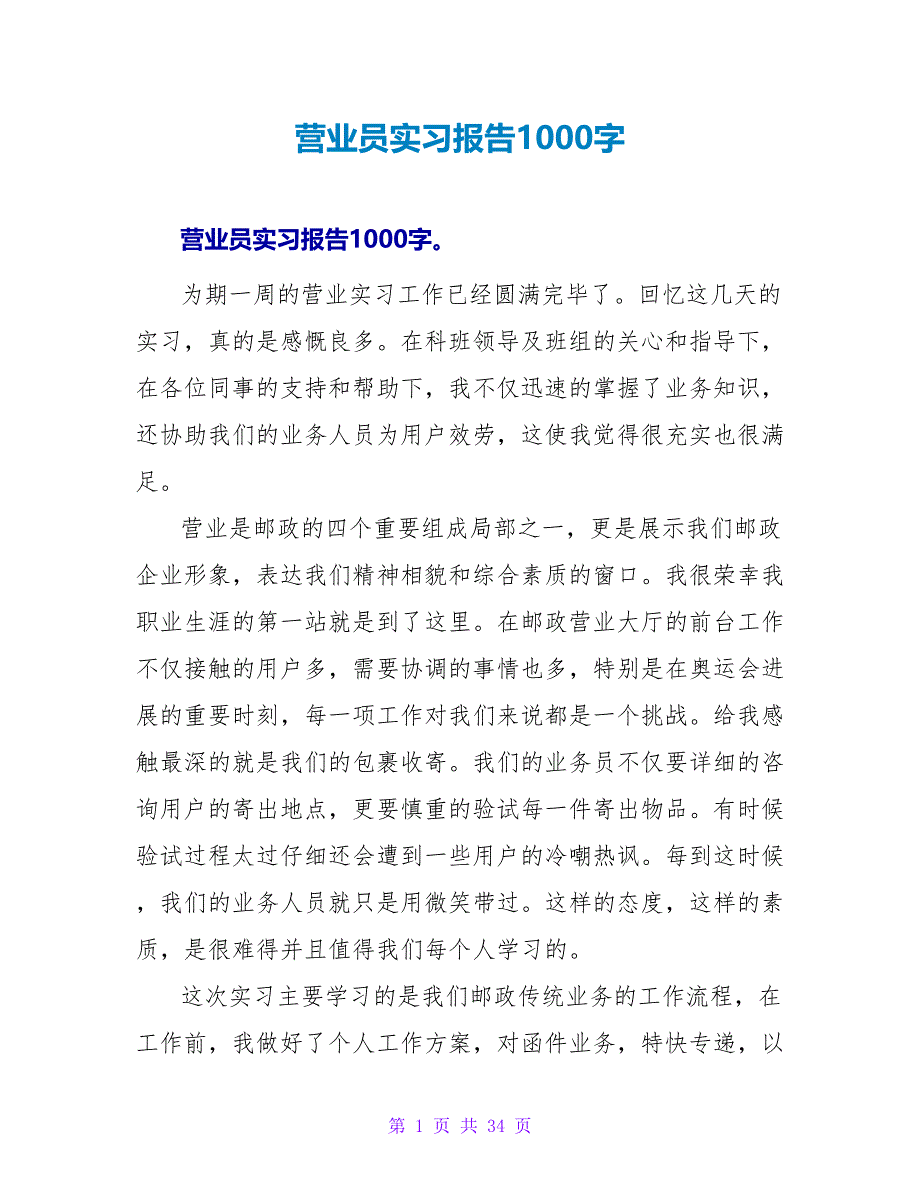 营业员实习报告1000字

营业员实习报告1000字。

为期一周的营业实习工作已经圆满完毕了。回忆这几天的实习，真的是感慨良多。在科班领导及班组的关心和指导下，在各位同事的支持和帮助下，我不仅迅速的掌握了业务知识，还协助我们的业务人员为用户效劳，这使我觉得很充实也很满足。

营业是邮政的四个重要组成局部之一，更是展示我们邮政企业形象，表达我们精神相貌和综合素质的窗口。我很荣幸我职业生涯的第一站就是到了这里。在邮政营业大厅的前台工作不仅接触的用户多，需要协调的事情也多，特别是在奥运会进展的重要时刻，每一项工作对我们来说都是一个挑战。给我感触最深的就是我们的包裹收寄。我们的业务员不仅要详细的咨询用户的寄出地点，更要慎重的验试每一件寄出物品。有时候验试过程太过仔细还会遭到一些用户的冷嘲热讽。每到这时候，我们的业务人员就只是用微笑带过。这样的态度，这样的素质，是很难得并且值得我们每个人学习的。

这次实习主要学习的是我们邮政传统业务的工作流程，在工作前，我做好了个人工作方案，对函件业务，特快专递，以

第 1 页 共 34 页